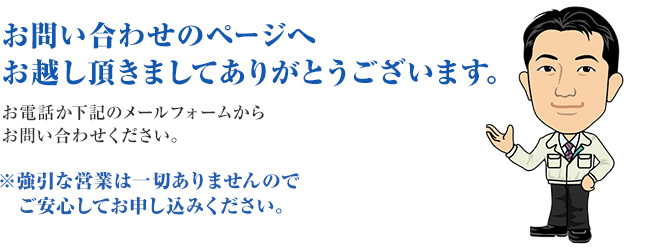 お問い合わせのページへ
お越し頂きましてありがとうございます。

お電話か下記のメールフォームから
お問い合わせください。

※強引な営業は一切ありませんので
ご安心してお申し込みください。